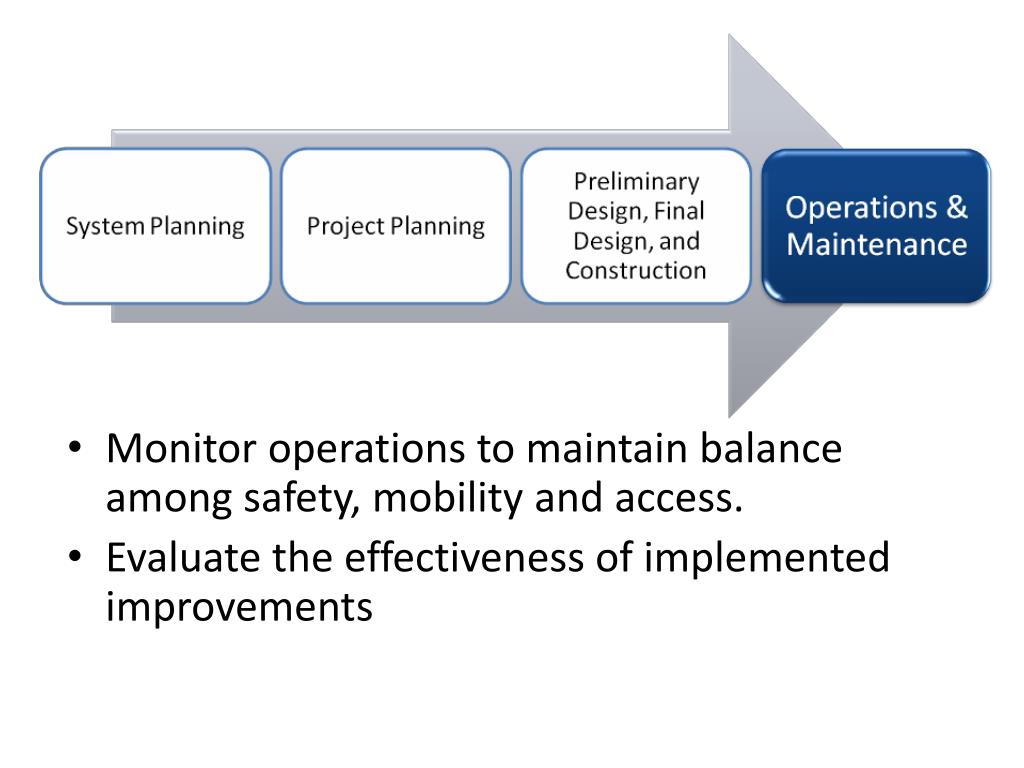 System Planning

Project Planning

Preliminary Design, Final Design, and Construction

Operations & Maintenance

• Monitor operations to maintain balance among safety, mobility and access.
• Evaluate the effectiveness of implemented improvements